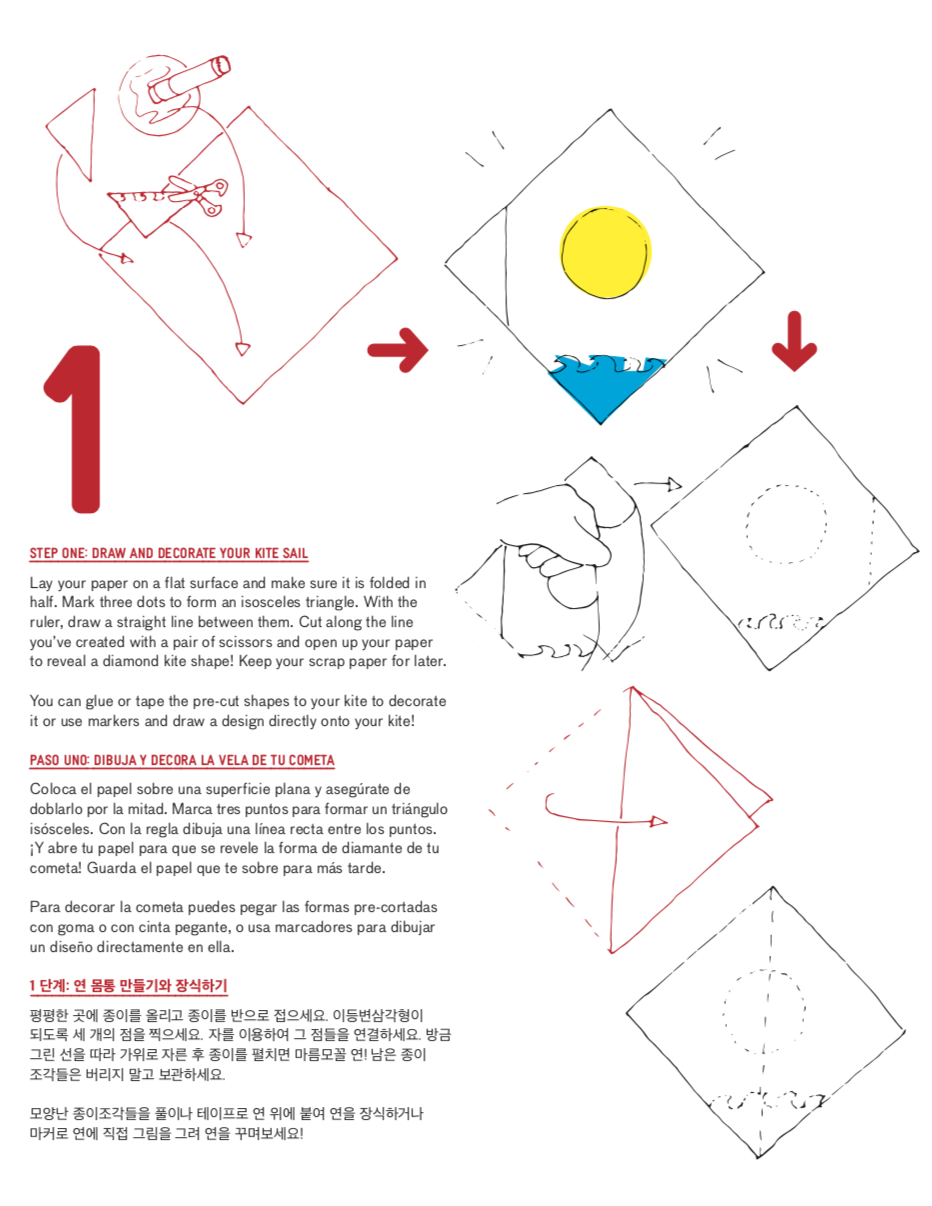 1

STEP ONE: DRAW AND DECORATE YOUR KITE SAIL

Lay your paper on a flat surface and make sure it is folded in half. Mark three dots to form an isosceles triangle. With the ruler, draw a straight line between them. Cut along the line you've created with a pair of scissors and open up your paper to reveal a diamond kite shape! Keep your scrap paper for later.

You can glue or tape the pre-cut shapes to your kite to decorate it or use markers and draw a design directly onto your kite!

PASO UNO: DIBUJA Y DECORA LA VELA DE TU COMETA

Coloca el papel sobre una superficie plana y asegúrate de doblarlo por la mitad. Marca tres puntos para formar un triángulo isósceles. Con la regla dibuja una línea recta entre los puntos. ¡Y abre tu papel para que se revele la forma de diamante de tu cometa! Guarda el papel que te sobre para más tarde.

Para decorar la cometa puedes pegar las formas pre-cortadas con goma o con cinta pegante, o usa marcadores para dibujar un diseño directamente en ella.

1 단계: 연 몸통 만들기와 장식하기

평평한 곳에 종이를 올리고 종이를 반으로 접으세요. 이등변삼각형이 되도록 세 개의 점을 찍으세요. 자를 이용하여 그 점들을 연결하세요. 방금 그린 선을 따라 가위로 자른 후 종이를 펼치면 마름모꼴 연! 남은 종이 조각들은 버리지 말고 보관하세요.

모양난 종이조각들을 풀이나 테이프로 연 위에 붙여 연을 장식하거나 마커로 연에 직접 그림을 그려 연을 꾸며보세요!